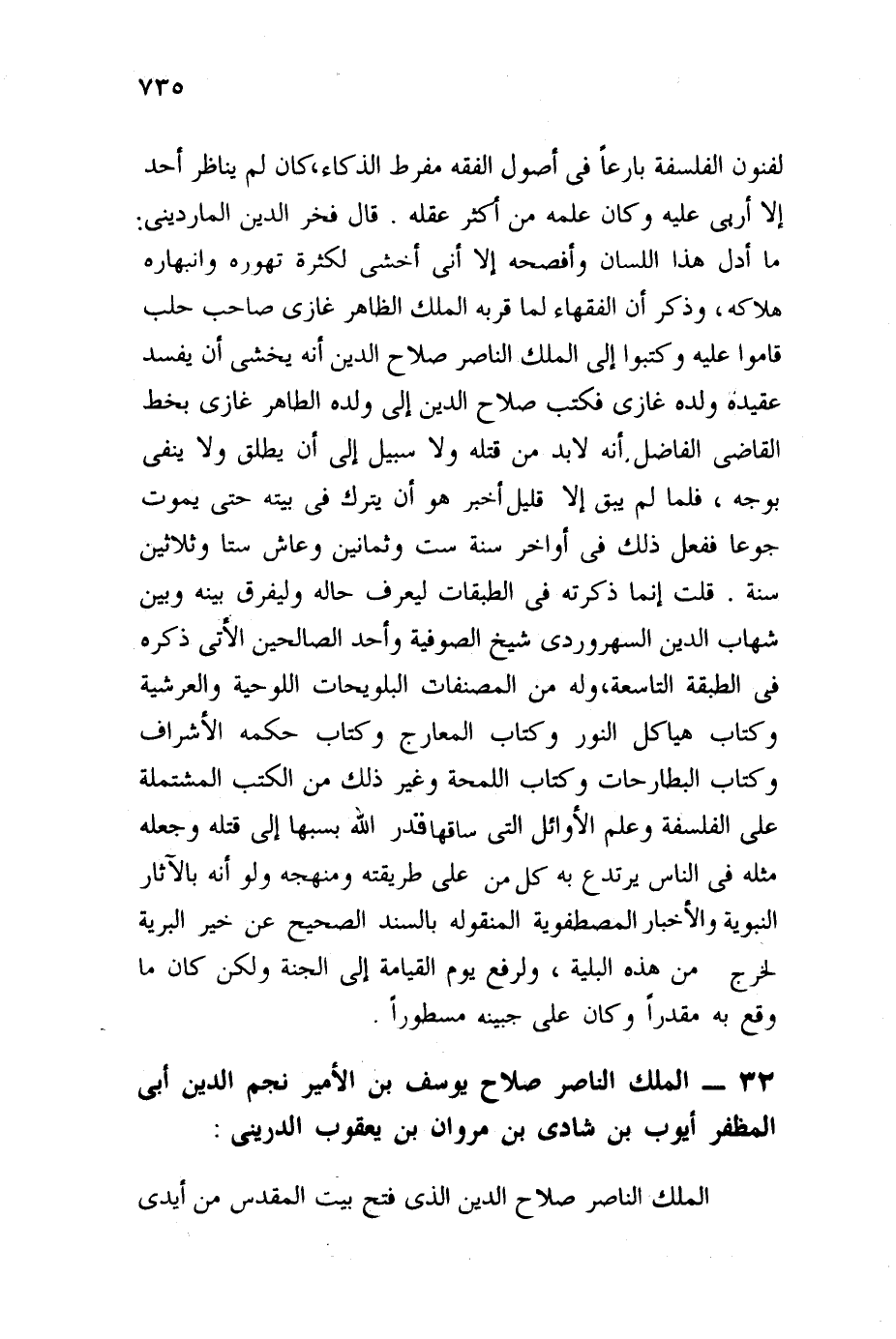 ٧٣٥

لفنون الفلسفة بارعاً فى أصول الفقه مفرط الذكاء،كان لم يناظر أحد إلا أربى عليه وكان علمه من أكثر عقله . قال فخر الدين الماردينى: ما أدل هذا اللسان وأفصحه إلا أنى أخشى لكثرة تهوره وانبهاره هلاكه، وذكر أن الفقهاء لما قربه الملك الظاهر غازى صاحب حلب قاموا عليه وكتبوا إلى الملك الناصر صلاح الدين أنه يخشى أن يفسد عقيدة ولده غازى فكتب صلاح الدين إلى ولده الطاهر غازى بخط القاضى الفاضل.أنه لابد من قتله ولا سبيل إلى أن يطلق ولا ينفى بوجه ، فلما لم يبق إلا قليل أخبر هو أن يترك فى بيته حتى يموت جوعا ففعل ذلك فى أواخر سنة ست وثمانين وعاش ستا وثلاثين سنة . قلت إنما ذكرته فى الطبقات ليعرف حاله وليفرق بينه وبين شهاب الدين السهروردى شيخ الصوفية وأحد الصالحين الأتى ذكره فى الطبقة التاسعة،وله من المصنفات البلويحات اللوحية والعرشية وكتاب هياكل النور وكتاب المعارج وكتاب حكمه الأشراف وكتاب البطارحات وكتاب اللمحة وغير ذلك من الكتب المشتملة على الفلسفة وعلم الأوائل التى ساقهاقدر الله بسببها إلى قتله وجعله مثله فى الناس يرتدع به كل من على طريقته ومنهجه ولو أنه بالآثار النبوية والأخبار المصطفوية المنقوله بالسند الصحيح عن خير البرية لخرج من هذه البلية ، ولرفع يوم القيامة إلى الجنة ولكن كان ما وقع به مقدراً وكان على جبينه مسطوراً .

٣٢ ــ الملك الناصر صلاح يوسف بن الأمير نجم الدين أبى المظفر أيوب بن شادى بن مروان بن يعقوب الدرينى :

الملك الناصر صلاح الدين الذى فتح بيت المقدس من أيدى